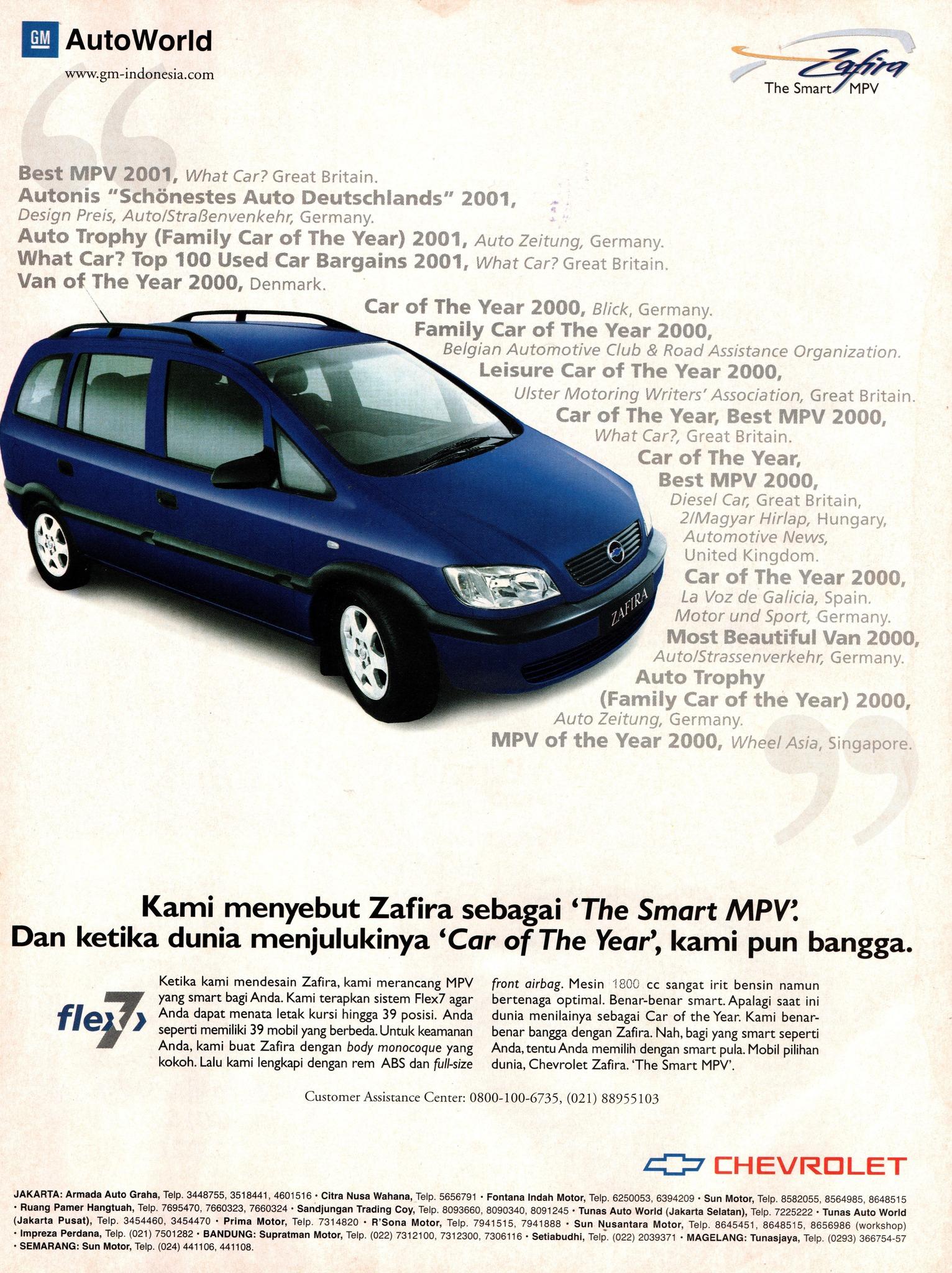 GM AutoWorld
www.gm-indonesia.com

Zafira
The Smart MPV

Best MPV 2001, What Car? Great Britain.
Autonis "Schönestes Auto Deutschlands" 2001, Design Preis, Auto/Straßenvenkehr, Germany.
Auto Trophy (Family Car of The Year) 2001, Auto Zeitung, Germany.
What Car? Top 100 Used Car Bargains 2001, What Car? Great Britain.
Van of The Year 2000, Denmark.
Car of The Year 2000, Blick, Germany.
Family Car of The Year 2000, Belgian Automotive Club & Road Assistance Organization.
Leisure Car of The Year 2000, Ulster Motoring Writers' Association, Great Britain.
Car of The Year, Best MPV 2000, What Car?, Great Britain.
Car of The Year, Best MPV 2000, Diesel Car, Great Britain, 2/Magyar Hirlap, Hungary, Automotive News, United Kingdom.
Car of The Year 2000, La Voz de Galicia, Spain. Motor und Sport, Germany.
Most Beautiful Van 2000, Auto/Strassenverkehr, Germany.
Auto Trophy (Family Car of the Year) 2000, Auto Zeitung, Germany.
MPV of the Year 2000, Wheel Asia, Singapore.

ZAFIRA

Kami menyebut Zafira sebagai 'The Smart MPV'.
Dan ketika dunia menjulukinya 'Car of The Year', kami pun bangga.

flex7

Ketika kami mendesain Zafira, kami merancang MPV yang smart bagi Anda. Kami terapkan sistem Flex7 agar Anda dapat menata letak kursi hingga 39 posisi. Anda seperti memiliki 39 mobil yang berbeda. Untuk keamanan Anda, kami buat Zafira dengan body monocoque yang kokoh. Lalu kami lengkapi dengan rem ABS dan full-size front airbag. Mesin 1800 cc sangat irit bensin namun bertenaga optimal. Benar-benar smart. Apalagi saat ini dunia menilainya sebagai Car of the Year. Kami benar-benar bangga dengan Zafira. Nah, bagi yang smart seperti Anda, tentu Anda memilih dengan smart pula. Mobil pilihan dunia, Chevrolet Zafira. 'The Smart MPV'.

Customer Assistance Center: 0800-100-6735, (021) 88955103

CHEVROLET

JAKARTA: Armada Auto Graha, Telp. 3448755, 3518441, 4601516 • Citra Nusa Wahana, Telp. 5656791 • Fontana Indah Motor, Telp. 6250053, 6394209 • Sun Motor, Telp. 8582055, 8564985, 8648515 • Ruang Pamer Hangtuah, Telp. 7695470, 7660323, 7660324 • Sandjungan Trading Coy, Telp. 8093660, 8090340, 8091245 • Tunas Auto World (Jakarta Selatan), Telp. 7225222 • Tunas Auto World (Jakarta Pusat), Telp. 3454460, 3454470 • Prima Motor, Telp. 7314820 • R'Sona Motor, Telp. 7941515, 7941888 • Sun Nusantara Motor, Telp. 8645451, 8648515, 8656986 (workshop) • Impreza Perdana, Telp. (021) 7501282 • BANDUNG: Supratman Motor, Telp. (022) 7312100, 7312300, 7306116 • Setiabudhi, Telp. (022) 2039371 • MAGELANG: Tunasjaya, Telp. (0293) 366754-57 • SEMARANG: Sun Motor, Telp. (024) 441106, 441108.